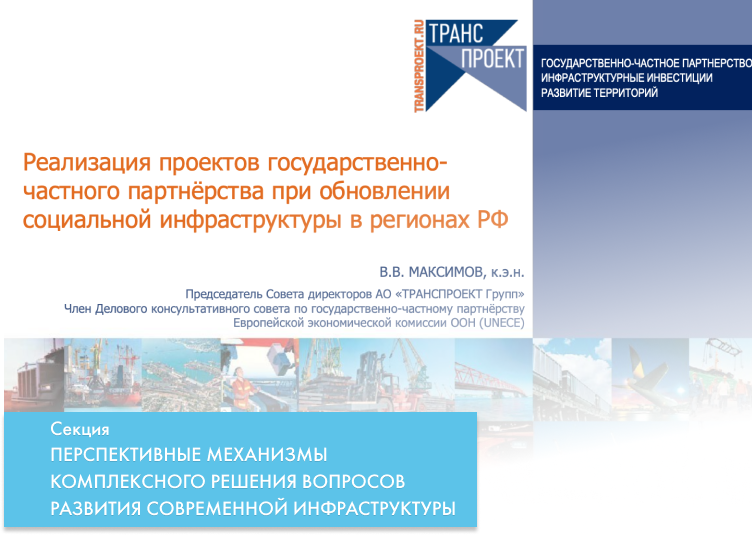 TRANSPROEKT.RU

ТРАНС
ПРОЕКТ

ГОСУДАРСТВЕННО-ЧАСТНОЕ ПАРТНЕРСТВО
ИНФРАСТРУКТУРНЫЕ ИНВЕСТИЦИИ
РАЗВИТИЕ ТЕРРИТОРИЙ

Реализация проектов государственно-частного партнёрства при обновлении социальной инфраструктуры в регионах РФ

В.В. МАКСИМОВ, к.э.н.

Председатель Совета директоров АО «ТРАНСПРОЕКТ Групп»
Член Делового консультативного совета по государственно-частному партнёрству Европейской экономической комиссии ООН (UNECE)

Секция
ПЕРСПЕКТИВНЫЕ МЕХАНИЗМЫ
КОМПЛЕКСНОГО РЕШЕНИЯ ВОПРОСОВ
РАЗВИТИЯ СОВРЕМЕННОЙ ИНФРАСТРУКТУРЫ